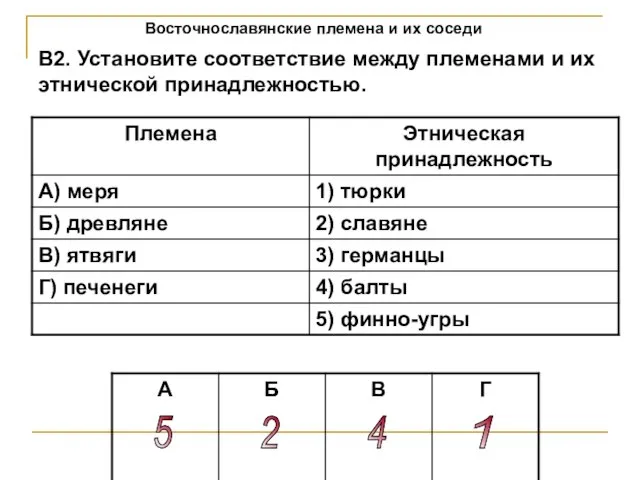 Восточнославянские племена и их соседи

В2. Установите соответствие между племенами и их этнической принадлежностью.

| Племена | Этническая принадлежность |
|---|---|
| А) меря | 1) тюрки |
| Б) древляне | 2) славяне |
| В) ятвяги | 3) германцы |
| Г) печенеги | 4) балты |
| | 5) финно-угры |

| А | Б | В | Г |
|---|---|---|---|
| 5 | 2 | 4 | 1 |